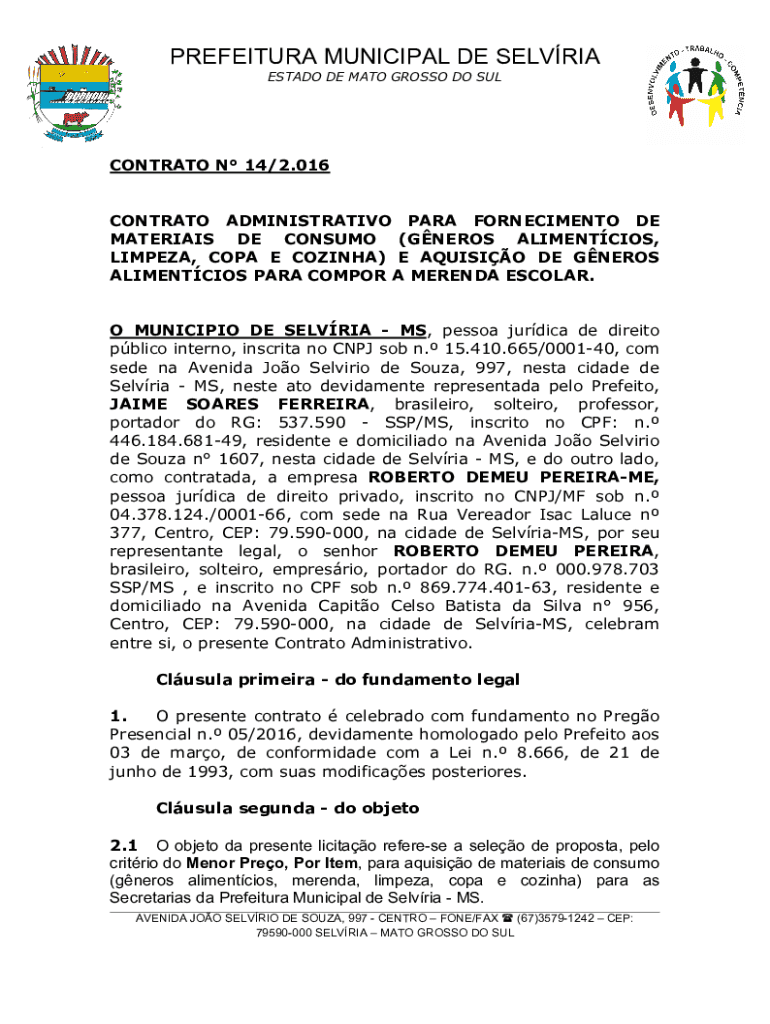 PREFEITURA MUNICIPAL DE SELVÍRIA
ESTADO DE MATO GROSSO DO SUL

DESENVOLVIMENTO - TRABALHO - COMPETÊNCIA

CONTRATO N° 14/2.016

CONTRATO ADMINISTRATIVO PARA FORNECIMENTO DE MATERIAIS DE CONSUMO (GÊNEROS ALIMENTÍCIOS, LIMPEZA, COPA E COZINHA) E AQUISIÇÃO DE GÊNEROS ALIMENTÍCIOS PARA COMPOR A MERENDA ESCOLAR.

O MUNICIPIO DE SELVÍRIA - MS, pessoa jurídica de direito público interno, inscrita no CNPJ sob n.º 15.410.665/0001-40, com sede na Avenida João Selvirio de Souza, 997, nesta cidade de Selvíria - MS, neste ato devidamente representada pelo Prefeito, JAIME SOARES FERREIRA, brasileiro, solteiro, professor, portador do RG: 537.590 - SSP/MS, inscrito no CPF: n.º 446.184.681-49, residente e domiciliado na Avenida João Selvirio de Souza nº 1607, nesta cidade de Selvíria - MS, e do outro lado, como contratada, a empresa ROBERTO DEMEU PEREIRA-ME, pessoa jurídica de direito privado, inscrito no CNPJ/MF sob n.º 04.378.124./0001-66, com sede na Rua Vereador Isac Laluce nº 377, Centro, CEP: 79.590-000, na cidade de Selvíria-MS, por seu representante legal, o senhor ROBERTO DEMEU PEREIRA, brasileiro, solteiro, empresário, portador do RG. n.º 000.978.703 SSP/MS , e inscrito no CPF sob n.º 869.774.401-63, residente e domiciliado na Avenida Capitão Celso Batista da Silva n° 956, Centro, CEP: 79.590-000, na cidade de Selvíria-MS, celebram entre si, o presente Contrato Administrativo.

Cláusula primeira - do fundamento legal

1. O presente contrato é celebrado com fundamento no Pregão Presencial n.º 05/2016, devidamente homologado pelo Prefeito aos 03 de março, de conformidade com a Lei n.º 8.666, de 21 de junho de 1993, com suas modificações posteriores.

Cláusula segunda - do objeto

2.1 O objeto da presente licitação refere-se a seleção de proposta, pelo critério do Menor Preço, Por Item, para aquisição de materiais de consumo (gêneros alimentícios, merenda, limpeza, copa e cozinha) para as Secretarias da Prefeitura Municipal de Selvíria - MS.

AVENIDA JOÃO SELVÍRIO DE SOUZA, 997 - CENTRO – FONE/FAX ☎ (67)3579-1242 – CEP: 79590-000 SELVÍRIA – MATO GROSSO DO SUL